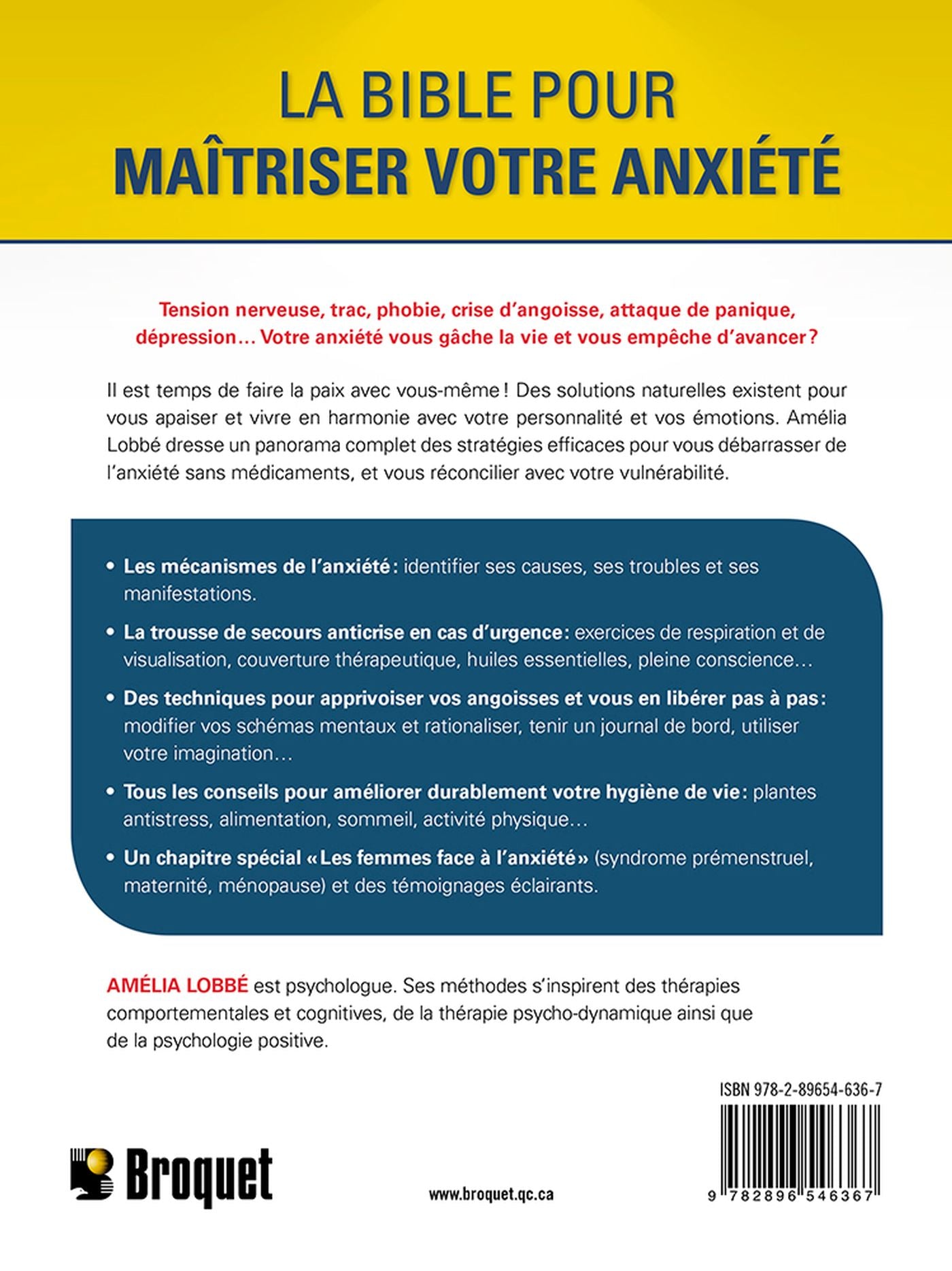 LA BIBLE POUR
MAÎTRISER VOTRE ANXIÉTÉ

Tension nerveuse, trac, phobie, crise d'angoisse, attaque de panique, dépression… Votre anxiété vous gâche la vie et vous empêche d'avancer ?

Il est temps de faire la paix avec vous-même ! Des solutions naturelles existent pour vous apaiser et vivre en harmonie avec votre personnalité et vos émotions. Amélia Lobbé dresse un panorama complet des stratégies efficaces pour vous débarrasser de l'anxiété sans médicaments, et vous réconcilier avec votre vulnérabilité.

• Les mécanismes de l'anxiété : identifier ses causes, ses troubles et ses manifestations.

• La trousse de secours anticrise en cas d'urgence : exercices de respiration et de visualisation, couverture thérapeutique, huiles essentielles, pleine conscience…

• Des techniques pour apprivoiser vos angoisses et vous en libérer pas à pas : modifier vos schémas mentaux et rationaliser, tenir un journal de bord, utiliser votre imagination…

• Tous les conseils pour améliorer durablement votre hygiène de vie : plantes antistress, alimentation, sommeil, activité physique…

• Un chapitre spécial « Les femmes face à l'anxiété » (syndrome prémenstruel, maternité, ménopause) et des témoignages éclairants.

AMÉLIA LOBBÉ est psychologue. Ses méthodes s'inspirent des thérapies comportementales et cognitives, de la thérapie psycho-dynamique ainsi que de la psychologie positive.

ISBN 978-2-89654-636-7

Broquet

www.broquet.qc.ca

9 782896 546367